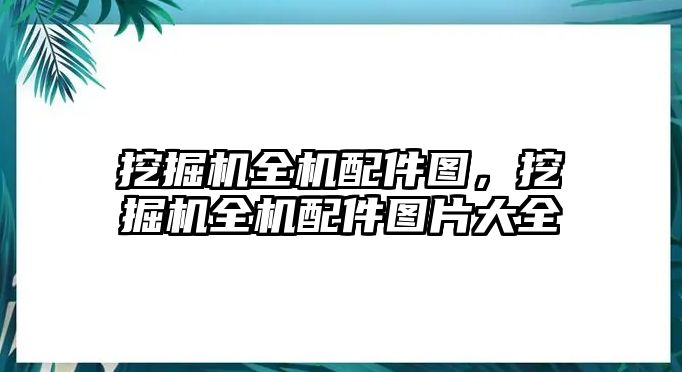 挖掘机全机配件图，挖掘机全机配件图片大全